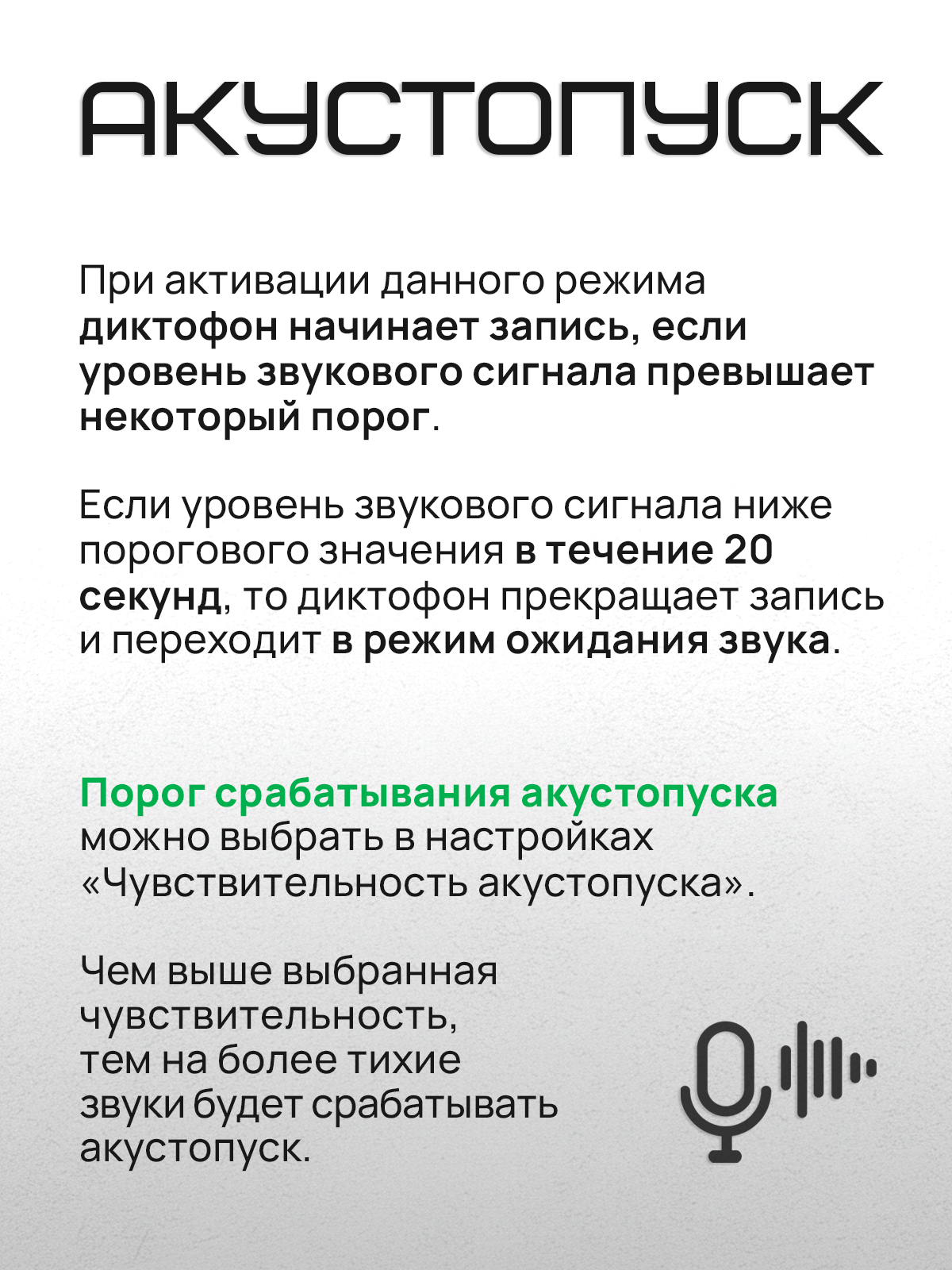 АКУСТОПУСК

При активации данного режима диктофон начинает запись, если уровень звукового сигнала превышает некоторый порог.

Если уровень звукового сигнала ниже порогового значения в течение 20 секунд, то диктофон прекращает запись и переходит в режим ожидания звука.

Порог срабатывания акустопуска можно выбрать в настройках «Чувствительность акустопуска».

Чем выше выбранная чувствительность, тем на более тихие звуки будет срабатывать акустопуск.